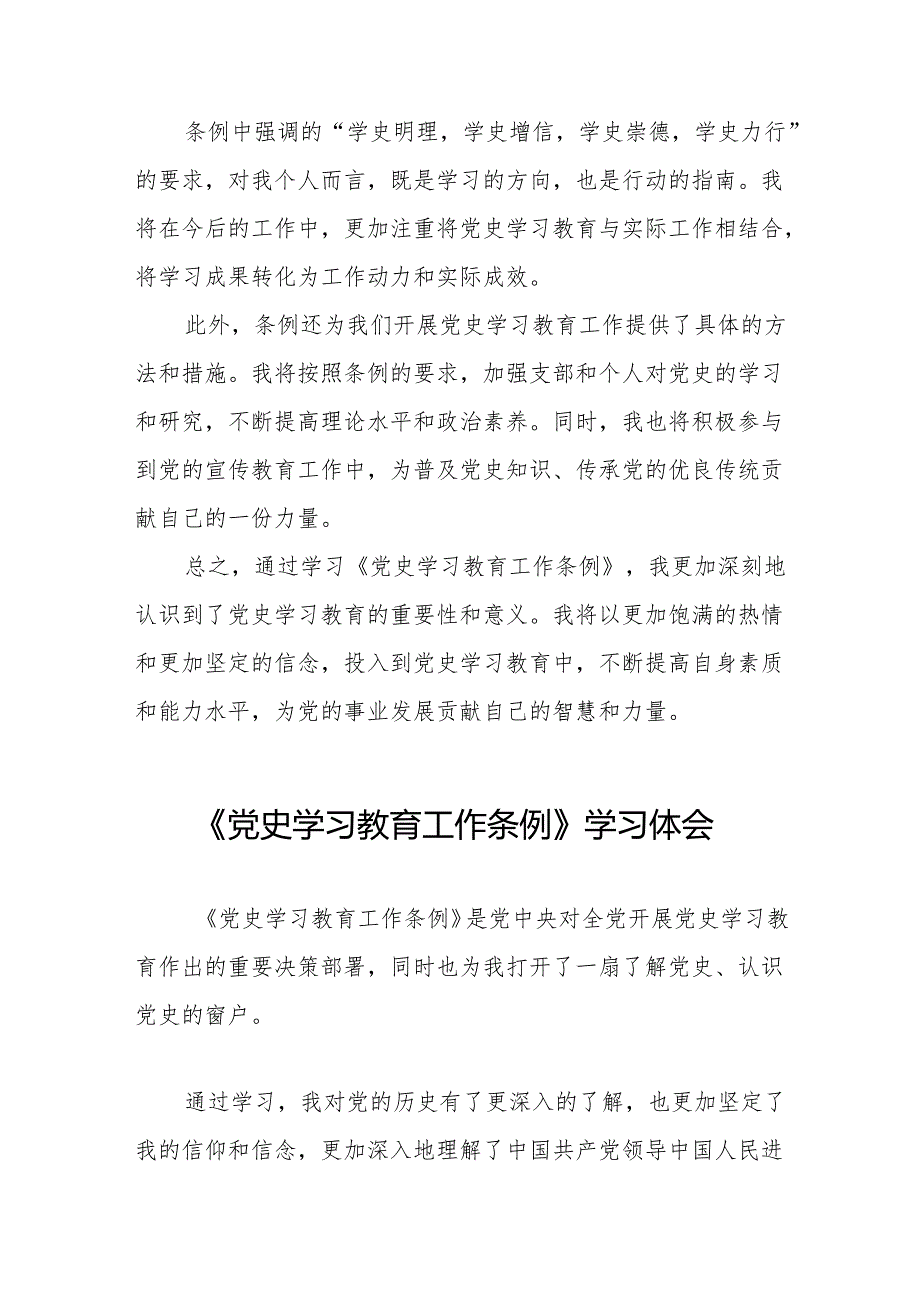 条例中强调的“学史明理，学史增信，学史崇德，学史力行”的要求，对我个人而言，既是学习的方向，也是行动的指南。我将在今后的工作中，更加注重将党史学习教育与实际工作相结合，将学习成果转化为工作动力和实际成效。

此外，条例还为我们开展党史学习教育工作提供了具体的方法和措施。我将按照条例的要求，加强支部和个人对党史的学习和研究，不断提高理论水平和政治素养。同时，我也将积极参与到党的宣传教育工作中，为普及党史知识、传承党的优良传统贡献自己的一份力量。

总之，通过学习《党史学习教育工作条例》，我更加深刻地认识到了党史学习教育的重要性和意义。我将以更加饱满的热情和更加坚定的信念，投入到党史学习教育中，不断提高自身素质和能力水平，为党的事业发展贡献自己的智慧和力量。

《党史学习教育工作条例》学习体会

《党史学习教育工作条例》是党中央对全党开展党史学习教育作出的重要决策部署，同时也为我打开了一扇了解党史、认识党史的窗户。

通过学习，我对党的历史有了更深入的了解，也更加坚定了我的信仰和信念，更加深入地理解了中国共产党领导中国人民进